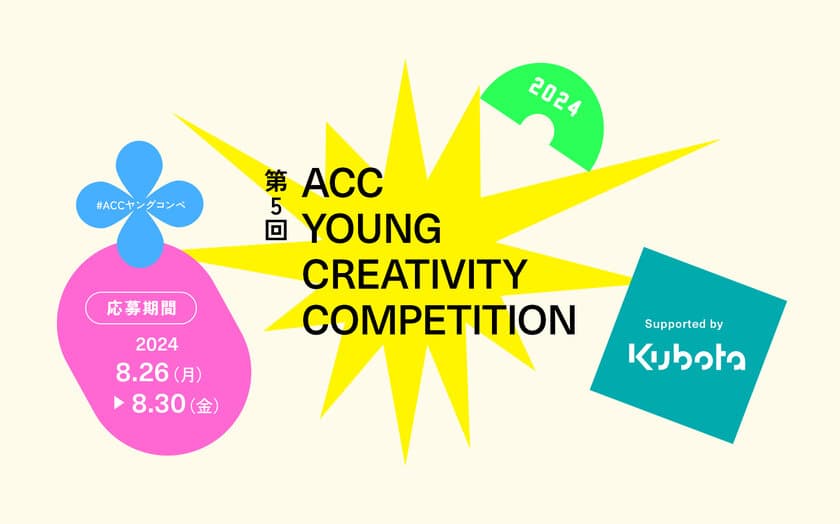 2024

#ACCヤングコンペ

第5回

ACC
YOUNG
CREATIVITY
COMPETITION

応募期間
2024
8.26（月）
▶ 8.30（金）

Supported by
Kubota